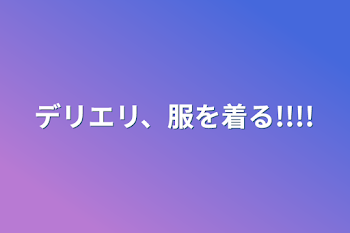 デリエリ、服を着る!!!!